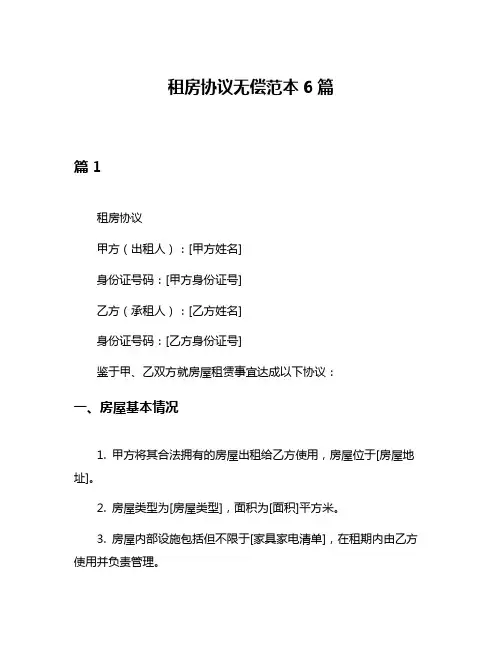 租房协议无偿范本 6 篇

篇 1

租房协议

甲方（出租人）：[甲方姓名]

身份证号码：[甲方身份证号]

乙方（承租人）：[乙方姓名]

身份证号码：[乙方身份证号]

鉴于甲、乙双方就房屋租赁事宜达成以下协议：

一、房屋基本情况

1. 甲方将其合法拥有的房屋出租给乙方使用，房屋位于[房屋地址]。

2. 房屋类型为[房屋类型]，面积为[面积]平方米。

3. 房屋内部设施包括但不限于[家具家电清单]，在租期内由乙方使用并负责管理。